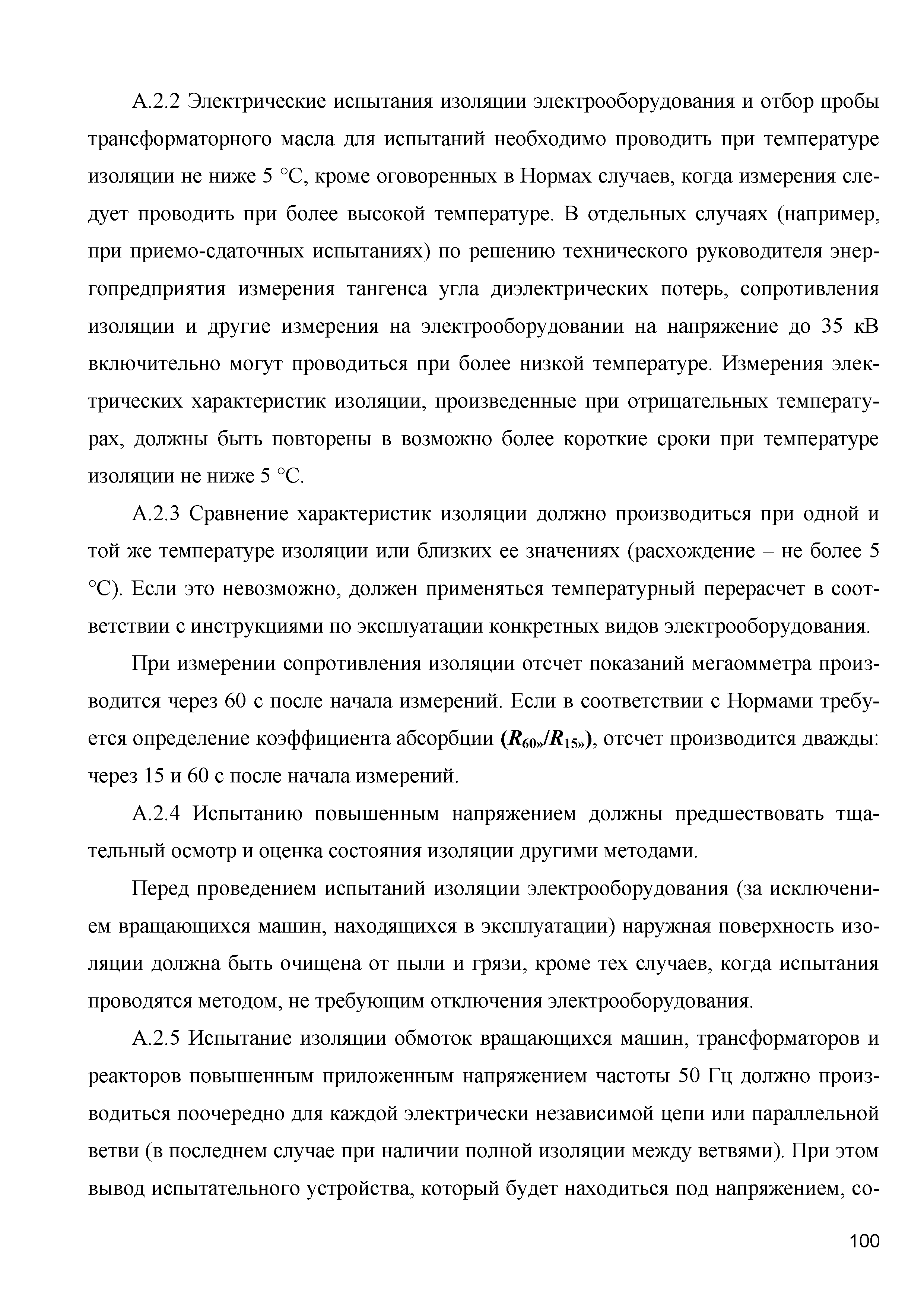 А.2.2 Электрические испытания изоляции электрооборудования и отбор пробы трансформаторного масла для испытаний необходимо проводить при температуре изоляции не ниже 5 °С, кроме оговоренных в Нормах случаев, когда измерения следует проводить при более высокой температуре. В отдельных случаях (например, при приемо-сдаточных испытаниях) по решению технического руководителя энергопредприятия измерения тангенса угла диэлектрических потерь, сопротивления изоляции и другие измерения на электрооборудовании на напряжение до 35 кВ включительно могут проводиться при более низкой температуре. Измерения электрических характеристик изоляции, произведенные при отрицательных температурах, должны быть повторены в возможно более короткие сроки при температуре изоляции не ниже 5 °С.

А.2.3 Сравнение характеристик изоляции должно производиться при одной и той же температуре изоляции или близких ее значениях (расхождение – не более 5 °С). Если это невозможно, должен применяться температурный перерасчет в соответствии с инструкциями по эксплуатации конкретных видов электрооборудования.

При измерении сопротивления изоляции отсчет показаний мегаомметра производится через 60 с после начала измерений. Если в соответствии с Нормами требуется определение коэффициента абсорбции ($R_{60»}/R_{15»}$), отсчет производится дважды: через 15 и 60 с после начала измерений.

А.2.4 Испытанию повышенным напряжением должны предшествовать тщательный осмотр и оценка состояния изоляции другими методами.

Перед проведением испытаний изоляции электрооборудования (за исключением вращающихся машин, находящихся в эксплуатации) наружная поверхность изоляции должна быть очищена от пыли и грязи, кроме тех случаев, когда испытания проводятся методом, не требующим отключения электрооборудования.

А.2.5 Испытание изоляции обмоток вращающихся машин, трансформаторов и реакторов повышенным приложенным напряжением частоты 50 Гц должно производиться поочередно для каждой электрически независимой цепи или параллельной ветви (в последнем случае при наличии полной изоляции между ветвями). При этом вывод испытательного устройства, который будет находиться под напряжением, со-

100